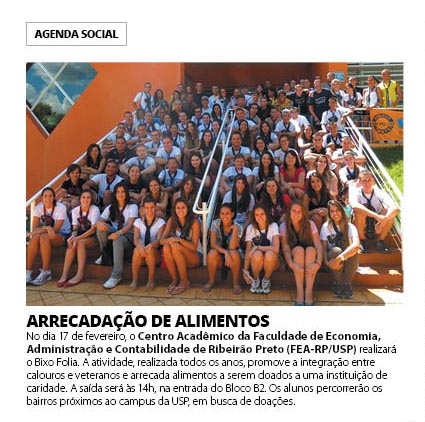 AGENDA SOCIAL

ARRECADAÇÃO DE ALIMENTOS
No dia 17 de fevereiro, o Centro Acadêmico da Faculdade de Economia, Administração e Contabilidade de Ribeirão Preto (FEA-RP/USP) realizará o Bixo Folia. A atividade, realizada todos os anos, promove a integração entre calouros e veteranos e arrecada alimentos a serem doados a uma instituição de caridade. A saída será às 14h, na entrada do Bloco B2. Os alunos percorrerão os bairros próximos ao campus da USP, em busca de doações.